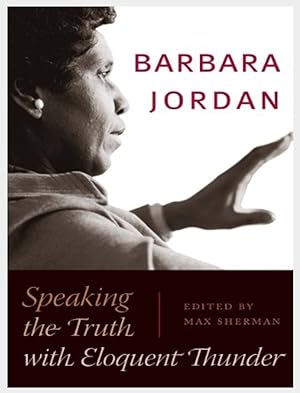 BARBARA JORDAN

Speaking the Truth with Eloquent Thunder

EDITED BY MAX SHERMAN